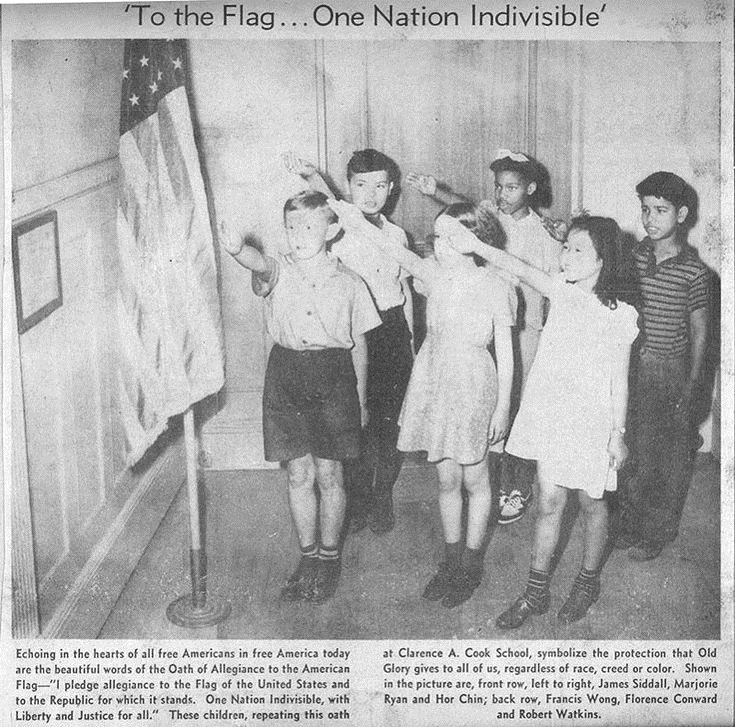 'To the Flag...One Nation Indivisible'

Echoing in the hearts of all free Americans in free America today are the beautiful words of the Oath of Allegiance to the American Flag—"I pledge allegiance to the Flag of the United States and to the Republic for which it stands. One Nation Indivisible, with Liberty and Justice for all." These children, repeating this oath at Clarence A. Cook School, symbolize the protection that Old Glory gives to all of us, regardless of race, creed or color. Shown in the picture are, front row, left to right, James Siddall, Marjorie Ryan and Hor Chin; back row, Francis Wong, Florence Conward and Robert Watkins.